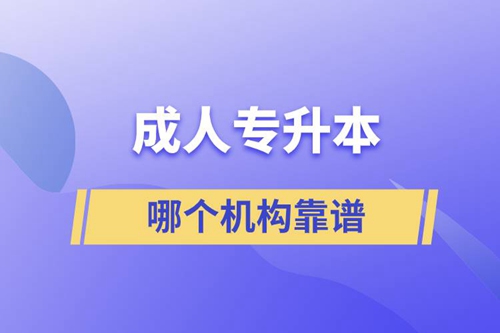 成人专升本

哪个机构靠谱